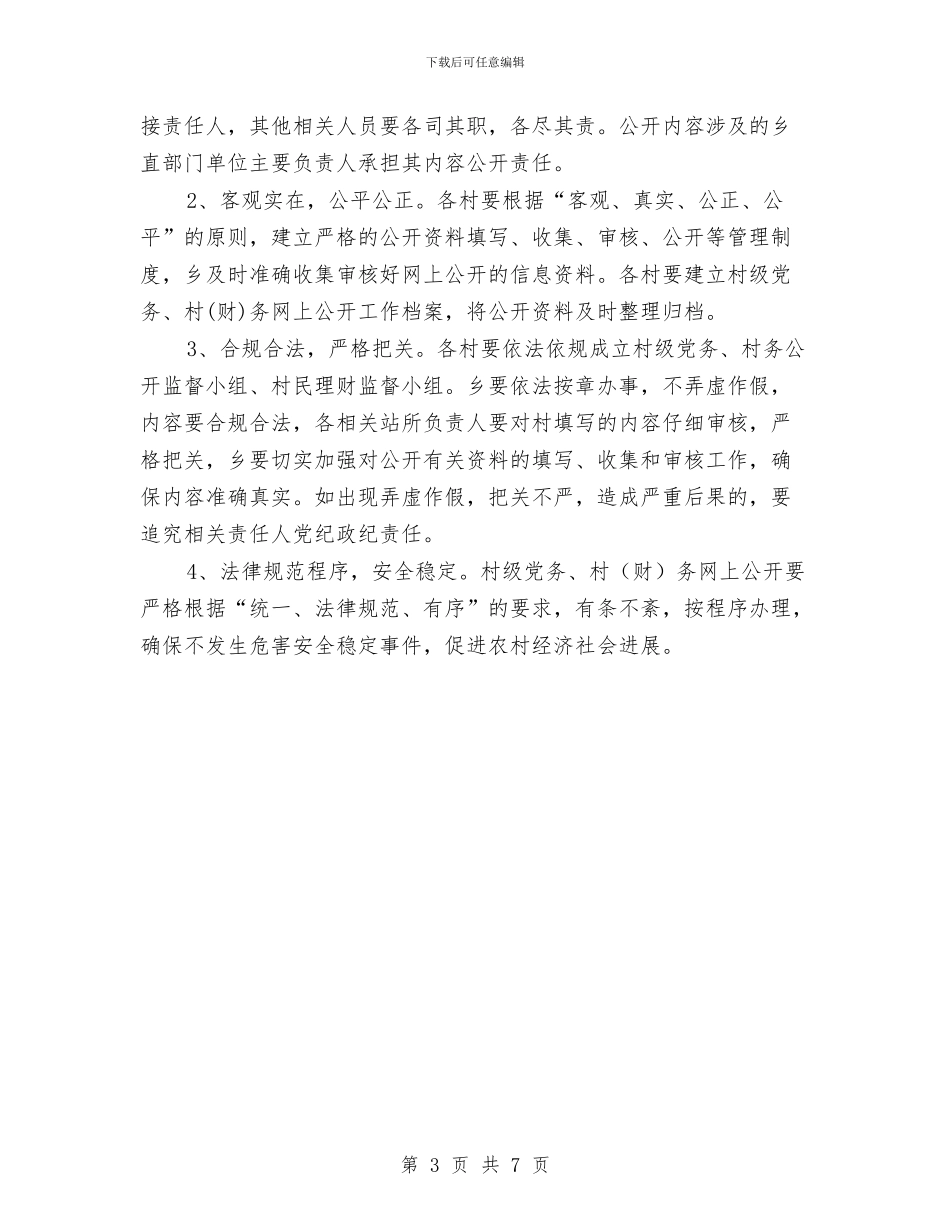 下载后可任意编辑

接责任人，其他相关人员要各司其职，各尽其责。公开内容涉及的乡直部门单位主要负责人承担其内容公开责任。

2、客观实在，公平公正。各村要根据“客观、真实、公正、公平”的原则，建立严格的公开资料填写、收集、审核、公开等管理制度，乡及时准确收集审核好网上公开的信息资料。各村要建立村级党务、村(财)务网上公开工作档案，将公开资料及时整理归档。

3、合规合法，严格把关。各村要依法依规成立村级党务、村务公开监督小组、村民理财监督小组。乡要依法按章办事，不弄虚作假，内容要合规合法，各相关站所负责人要对村填写的内容仔细审核，严格把关，乡要切实加强对公开有关资料的填写、收集和审核工作，确保内容准确真实。如出现弄虚作假，把关不严，造成严重后果的，要追究相关责任人党纪政纪责任。

4、法律规范程序，安全稳定。村级党务、村（财）务网上公开要严格根据“统一、法律规范、有序”的要求，有条不紊，按程序办理，确保不发生危害安全稳定事件，促进农村经济社会进展。

第 3 页 共 7 页